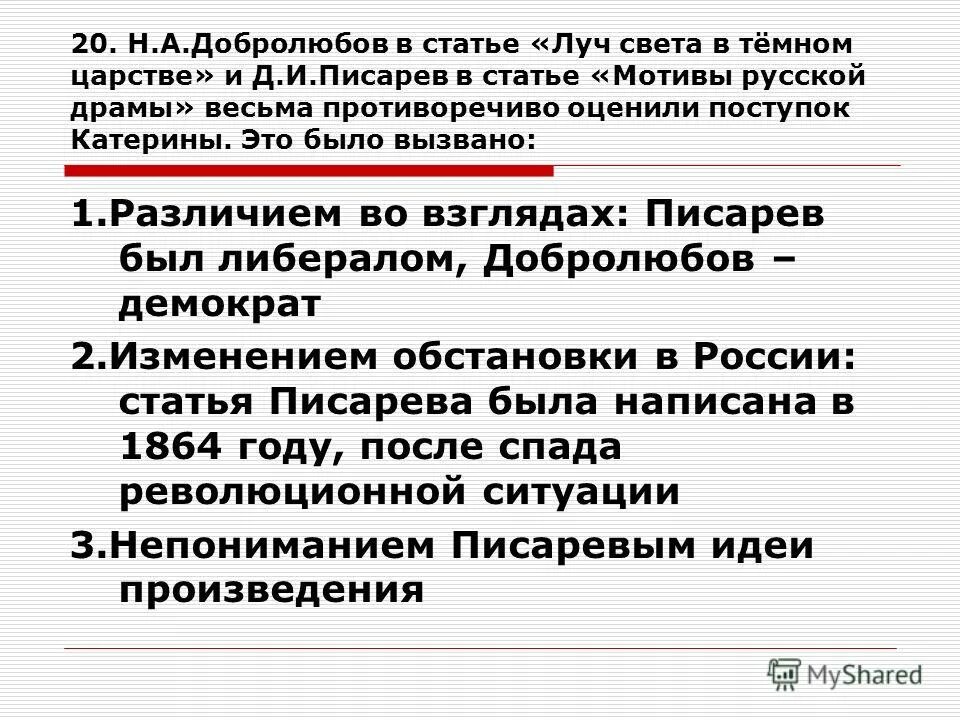 20. Н.А.Добролюбов в статье «Луч света в тёмном царстве» и Д.И.Писарев в статье «Мотивы русской драмы» весьма противоречиво оценили поступок Катерины. Это было вызвано:

1.Различием во взглядах: Писарев был либералом, Добролюбов – демократ

2.Изменением обстановки в России: статья Писарева была написана в 1864 году, после спада революционной ситуации

3.Непониманием Писаревым идеи произведения

MyShared